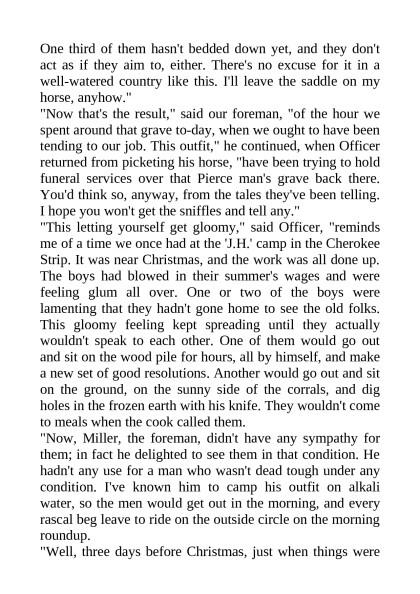 One third of them hasn't bedded down yet, and they don't act as if they aim to, either. There's no excuse for it in a well-watered country like this. I'll leave the saddle on my horse, anyhow."
"Now that's the result," said our foreman, "of the hour we spent around that grave to-day, when we ought to have been tending to our job. This outfit," he continued, when Officer returned from picketing his horse, "have been trying to hold funeral services over that Pierce man's grave back there. You'd think so, anyway, from the tales they've been telling. I hope you won't get the sniffles and tell any."
"This letting yourself get gloomy," said Officer, "reminds me of a time we once had at the 'J.H.' camp in the Cherokee Strip. It was near Christmas, and the work was all done up. The boys had blowed in their summer's wages and were feeling glum all over. One or two of the boys were lamenting that they hadn't gone home to see the old folks. This gloomy feeling kept spreading until they actually wouldn't speak to each other. One of them would go out and sit on the wood pile for hours, all by himself, and make a new set of good resolutions. Another would go out and sit on the ground, on the sunny side of the corrals, and dig holes in the frozen earth with his knife. They wouldn't come to meals when the cook called them.
"Now, Miller, the foreman, didn't have any sympathy for them; in fact he delighted to see them in that condition. He hadn't any use for a man who wasn't dead tough under any condition. I've known him to camp his outfit on alkali water, so the men would get out in the morning, and every rascal beg leave to ride on the outside circle on the morning roundup.
"Well, three days before Christmas, just when things were